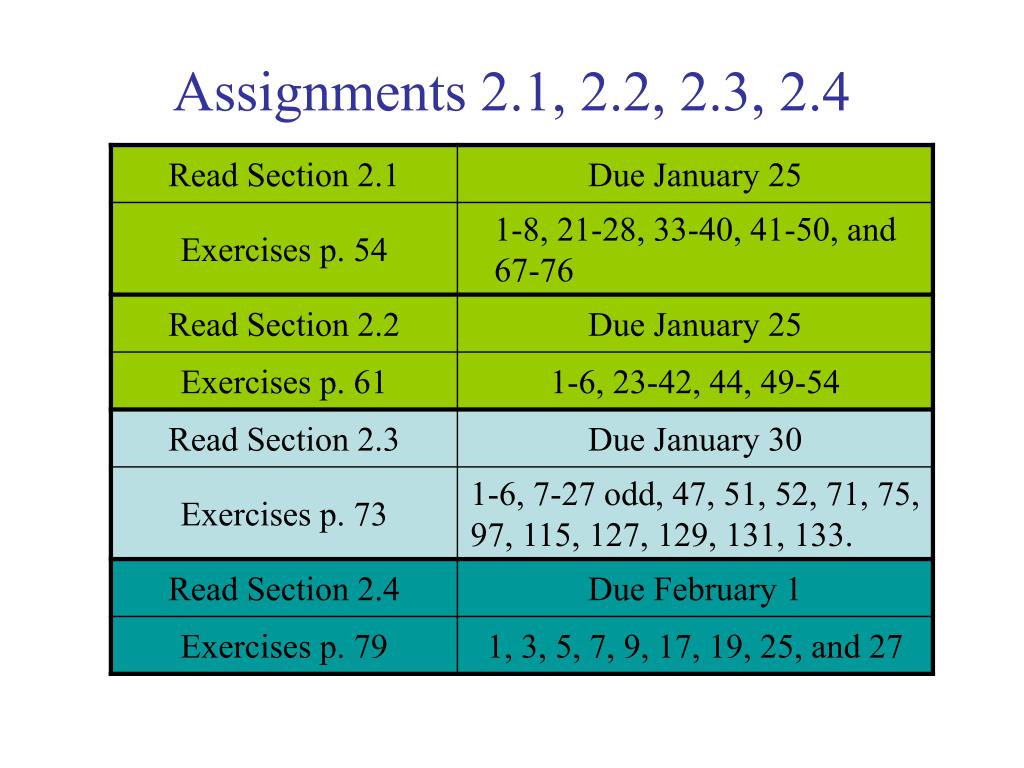 Assignments 2.1, 2.2, 2.3, 2.4

| Read Section 2.1 | Due January 25 |
|---|---|
| Exercises p. 54 | 1-8, 21-28, 33-40, 41-50, and 67-76 |
| Read Section 2.2 | Due January 25 |
| Exercises p. 61 | 1-6, 23-42, 44, 49-54 |
| Read Section 2.3 | Due January 30 |
| Exercises p. 73 | 1-6, 7-27 odd, 47, 51, 52, 71, 75, 97, 115, 127, 129, 131, 133. |
| Read Section 2.4 | Due February 1 |
| Exercises p. 79 | 1, 3, 5, 7, 9, 17, 19, 25, and 27 |